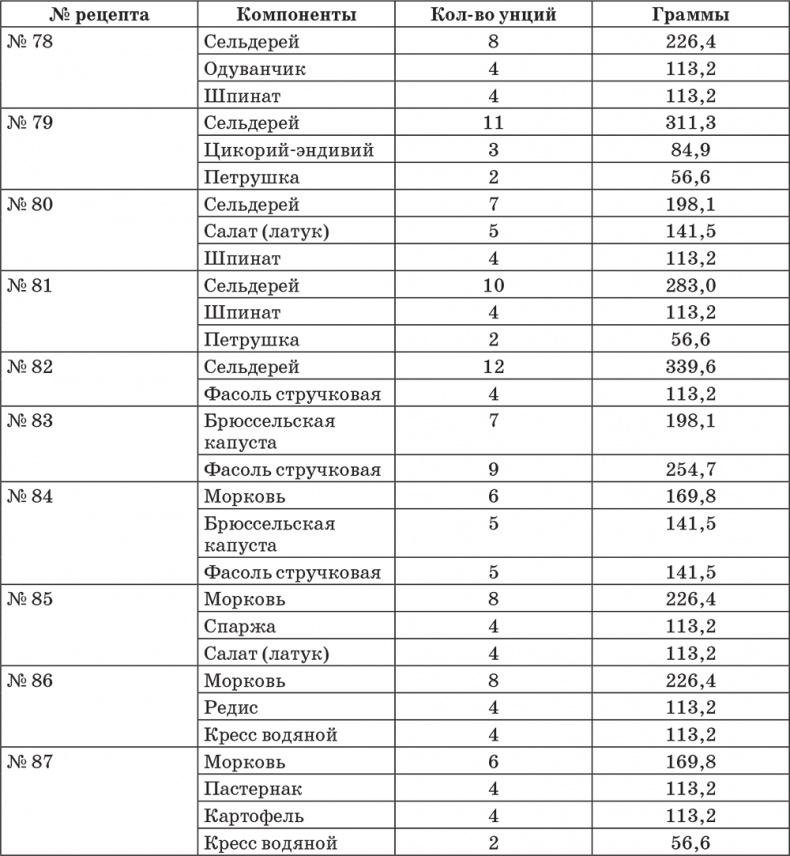 | № рецепта | Компоненты | Кол-во унций | Граммы |
|---|---|---|---|
| № 78 | Сельдерей | 8 | 226,4 |
| | Одуванчик | 4 | 113,2 |
| | Шпинат | 4 | 113,2 |
| № 79 | Сельдерей | 11 | 311,3 |
| | Цикорий-эндивий | 3 | 84,9 |
| | Петрушка | 2 | 56,6 |
| № 80 | Сельдерей | 7 | 198,1 |
| | Салат (латук) | 5 | 141,5 |
| | Шпинат | 4 | 113,2 |
| № 81 | Сельдерей | 10 | 283,0 |
| | Шпинат | 4 | 113,2 |
| | Петрушка | 2 | 56,6 |
| № 82 | Сельдерей | 12 | 339,6 |
| | Фасоль стручковая | 4 | 113,2 |
| № 83 | Брюссельская капуста | 7 | 198,1 |
| | Фасоль стручковая | 9 | 254,7 |
| № 84 | Морковь | 6 | 169,8 |
| | Брюссельская капуста | 5 | 141,5 |
| | Фасоль стручковая | 5 | 141,5 |
| № 85 | Морковь | 8 | 226,4 |
| | Спаржа | 4 | 113,2 |
| | Салат (латук) | 4 | 113,2 |
| № 86 | Морковь | 8 | 226,4 |
| | Редис | 4 | 113,2 |
| | Кресс водяной | 4 | 113,2 |
| № 87 | Морковь | 6 | 169,8 |
| | Пастернак | 4 | 113,2 |
| | Картофель | 4 | 113,2 |
| | Кресс водяной | 2 | 56,6 |